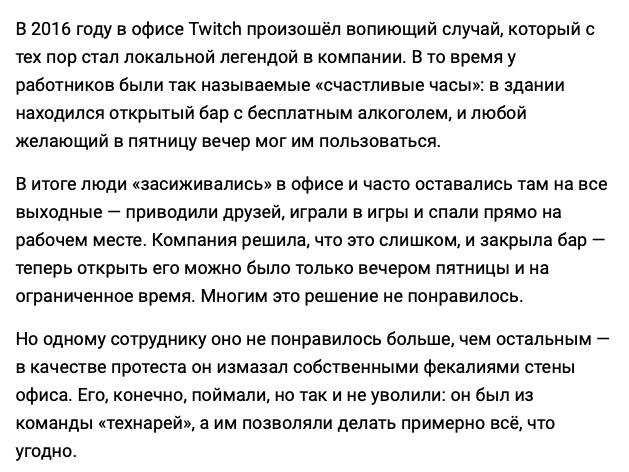 В 2016 году в офисе Twitch произошёл вопиющий случай, который с тех пор стал локальной легендой в компании. В то время у работников были так называемые «счастливые часы»: в здании находился открытый бар с бесплатным алкоголем, и любой желающий в пятницу вечер мог им пользоваться.

В итоге люди «засиживались» в офисе и часто оставались там на все выходные — приводили друзей, играли в игры и спали прямо на рабочем месте. Компания решила, что это слишком, и закрыла бар — теперь открыть его можно было только вечером пятницы и на ограниченное время. Многим это решение не понравилось.

Но одному сотруднику оно не понравилось больше, чем остальным — в качестве протеста он измазал собственными фекалиями стены офиса. Его, конечно, поймали, но так и не уволили: он был из команды «технарей», а им позволяли делать примерно всё, что угодно.